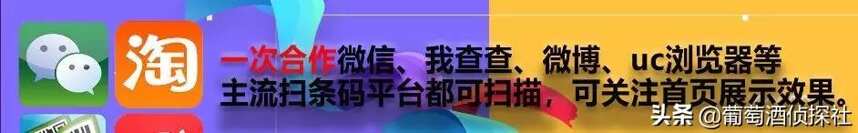 淘

一次合作微信、我查查、微博、uc浏览器等主流扫条码平台都可扫描，可关注首页展示效果。

头条 @葡萄酒侦探社